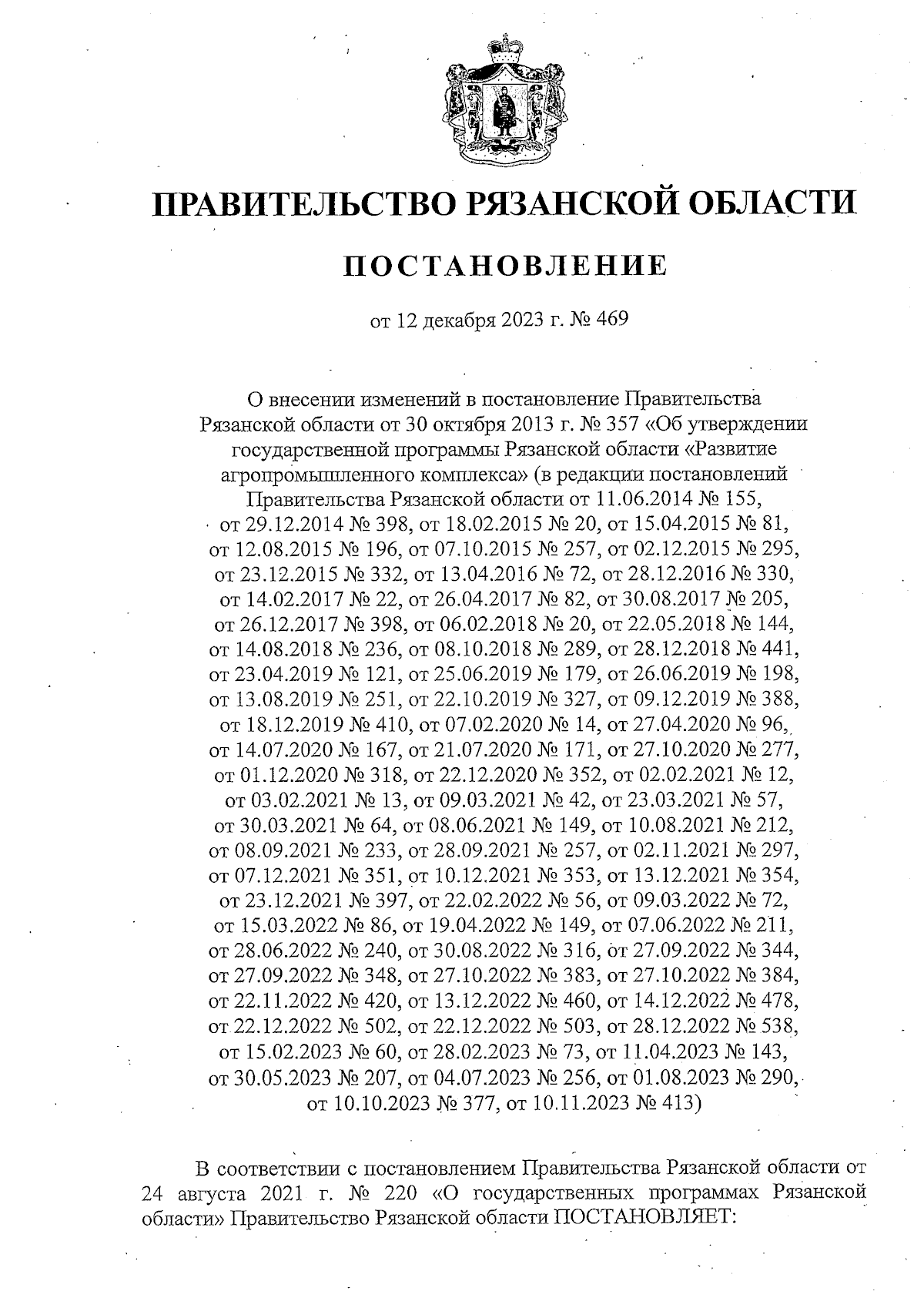 ПРАВИТЕЛЬСТВО РЯЗАНСКОЙ ОБЛАСТИ

ПОСТАНОВЛЕНИЕ

от 12 декабря 2023 г. № 469

О внесении изменений в постановление Правительства Рязанской области от 30 октября 2013 г. № 357 «Об утверждении государственной программы Рязанской области «Развитие агропромышленного комплекса» (в редакции постановлений Правительства Рязанской области от 11.06.2014 № 155, от 29.12.2014 № 398, от 18.02.2015 № 20, от 15.04.2015 № 81, от 12.08.2015 № 196, от 07.10.2015 № 257, от 02.12.2015 № 295, от 23.12.2015 № 332, от 13.04.2016 № 72, от 28.12.2016 № 330, от 14.02.2017 № 22, от 26.04.2017 № 82, от 30.08.2017 № 205, от 26.12.2017 № 398, от 06.02.2018 № 20, от 22.05.2018 № 144, от 14.08.2018 № 236, от 08.10.2018 № 289, от 28.12.2018 № 441, от 23.04.2019 № 121, от 25.06.2019 № 179, от 26.06.2019 № 198, от 13.08.2019 № 251, от 22.10.2019 № 327, от 09.12.2019 № 388, от 18.12.2019 № 410, от 07.02.2020 № 14, от 27.04.2020 № 96, от 14.07.2020 № 167, от 21.07.2020 № 171, от 27.10.2020 № 277, от 01.12.2020 № 318, от 22.12.2020 № 352, от 02.02.2021 № 12, от 03.02.2021 № 13, от 09.03.2021 № 42, от 23.03.2021 № 57, от 30.03.2021 № 64, от 08.06.2021 № 149, от 10.08.2021 № 212, от 08.09.2021 № 233, от 28.09.2021 № 257, от 02.11.2021 № 297, от 07.12.2021 № 351, от 10.12.2021 № 353, от 13.12.2021 № 354, от 23.12.2021 № 397, от 22.02.2022 № 56, от 09.03.2022 № 72, от 15.03.2022 № 86, от 19.04.2022 № 149, от 07.06.2022 № 211, от 28.06.2022 № 240, от 30.08.2022 № 316, от 27.09.2022 № 344, от 27.09.2022 № 348, от 27.10.2022 № 383, от 27.10.2022 № 384, от 22.11.2022 № 420, от 13.12.2022 № 460, от 14.12.2022 № 478, от 22.12.2022 № 502, от 22.12.2022 № 503, от 28.12.2022 № 538, от 15.02.2023 № 60, от 28.02.2023 № 73, от 11.04.2023 № 143, от 30.05.2023 № 207, от 04.07.2023 № 256, от 01.08.2023 № 290, от 10.10.2023 № 377, от 10.11.2023 № 413)

В соответствии с постановлением Правительства Рязанской области от 24 августа 2021 г. № 220 «О государственных программах Рязанской области» Правительство Рязанской области ПОСТАНОВЛЯЕТ: